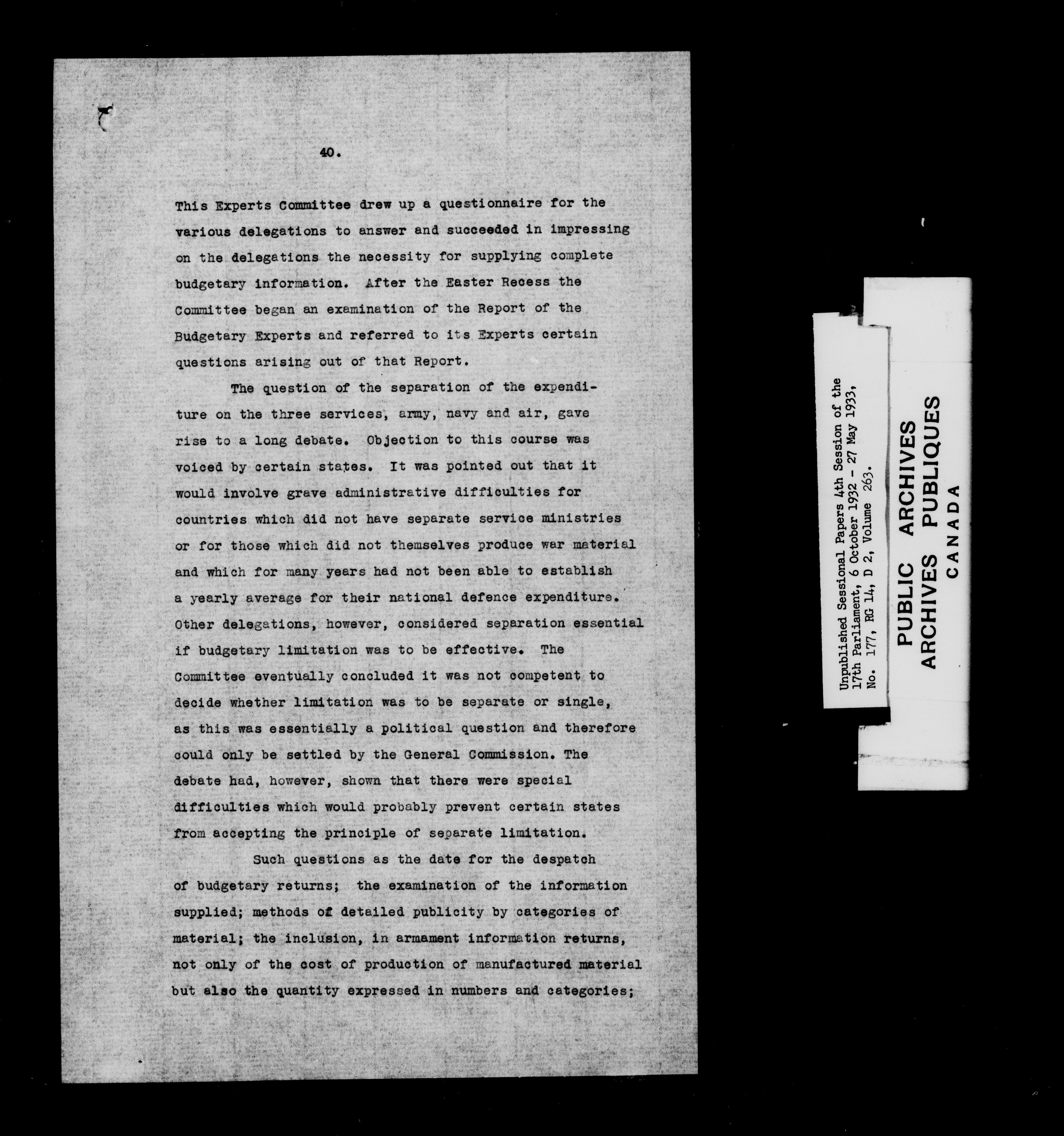 40.

This Experts Committee drew up a questionnaire for the various delegations to answer and succeeded in impressing on the delegations the necessity for supplying complete budgetary information. After the Easter Recess the Committee began an examination of the Report of the Budgetary Experts and referred to its Experts certain questions arising out of that Report.

The question of the separation of the expenditure on the three services, army, navy and air, gave rise to a long debate. Objection to this course was voiced by certain states. It was pointed out that it would involve grave administrative difficulties for countries which did not have separate service ministries or for those which did not themselves produce war material and which for many years had not been able to establish a yearly average for their national defence expenditure. Other delegations, however, considered separation essential if budgetary limitation was to be effective. The Committee eventually concluded it was not competent to decide whether limitation was to be separate or single, as this was essentially a political question and therefore could only be settled by the General Commission. The debate had, however, shown that there were special difficulties which would probably prevent certain states from accepting the principle of separate limitation.

Such questions as the date for the despatch of budgetary returns; the examination of the information supplied; methods of detailed publicity by categories of material; the inclusion, in armament information returns, not only of the cost of production of manufactured material but also the quantity expressed in numbers and categories;

Unpublished Sessional Papers 4th Session of the 17th Parliament, 6 October 1932 - 27 May 1933, No. 177, RG 14, D 2, Volume 263.

PUBLIC ARCHIVES
ARCHIVES PUBLIQUES
CANADA